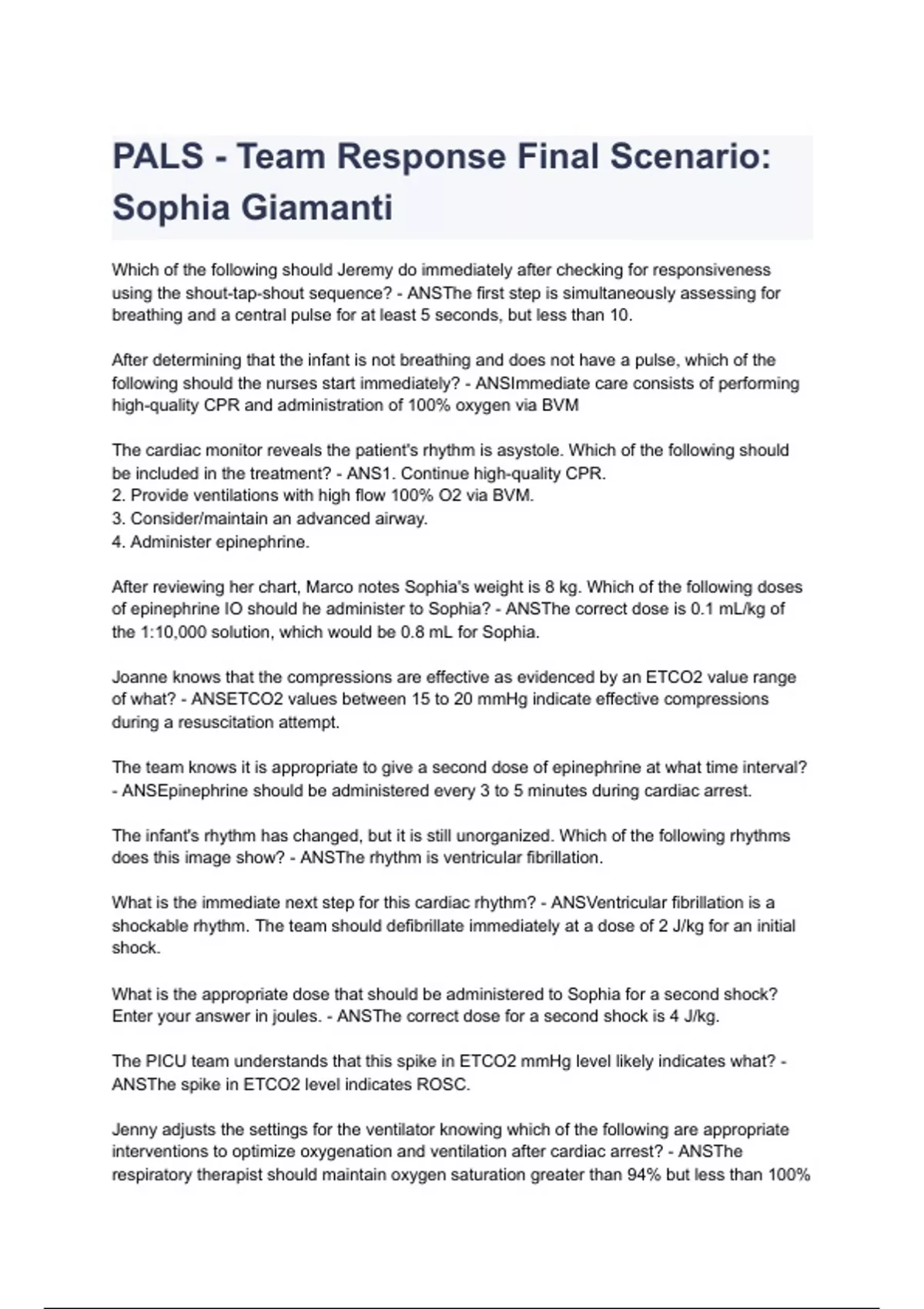 PALS - Team Response Final Scenario: Sophia Giamanti

Which of the following should Jeremy do immediately after checking for responsiveness using the shout-tap-shout sequence? - ANSThe first step is simultaneously assessing for breathing and a central pulse for at least 5 seconds, but less than 10.

After determining that the infant is not breathing and does not have a pulse, which of the following should the nurses start immediately? - ANSImmediate care consists of performing high-quality CPR and administration of 100% oxygen via BVM

The cardiac monitor reveals the patient's rhythm is asystole. Which of the following should be included in the treatment? - ANS1. Continue high-quality CPR.
2. Provide ventilations with high flow 100% O2 via BVM.
3. Consider/maintain an advanced airway.
4. Administer epinephrine.

After reviewing her chart, Marco notes Sophia's weight is 8 kg. Which of the following doses of epinephrine IO should he administer to Sophia? - ANSThe correct dose is 0.1 mL/kg of the 1:10,000 solution, which would be 0.8 mL for Sophia.

Joanne knows that the compressions are effective as evidenced by an ETCO2 value range of what? - ANSETCO2 values between 15 to 20 mmHg indicate effective compressions during a resuscitation attempt.

The team knows it is appropriate to give a second dose of epinephrine at what time interval? - ANSEpinephrine should be administered every 3 to 5 minutes during cardiac arrest.

The infant's rhythm has changed, but it is still unorganized. Which of the following rhythms does this image show? - ANSThe rhythm is ventricular fibrillation.

What is the immediate next step for this cardiac rhythm? - ANSVentricular fibrillation is a shockable rhythm. The team should defibrillate immediately at a dose of 2 J/kg for an initial shock.

What is the appropriate dose that should be administered to Sophia for a second shock? Enter your answer in joules. - ANSThe correct dose for a second shock is 4 J/kg.

The PICU team understands that this spike in ETCO2 mmHg level likely indicates what? - ANSThe spike in ETCO2 level indicates ROSC.

Jenny adjusts the settings for the ventilator knowing which of the following are appropriate interventions to optimize oxygenation and ventilation after cardiac arrest? - ANSThe respiratory therapist should maintain oxygen saturation greater than 94% but less than 100%